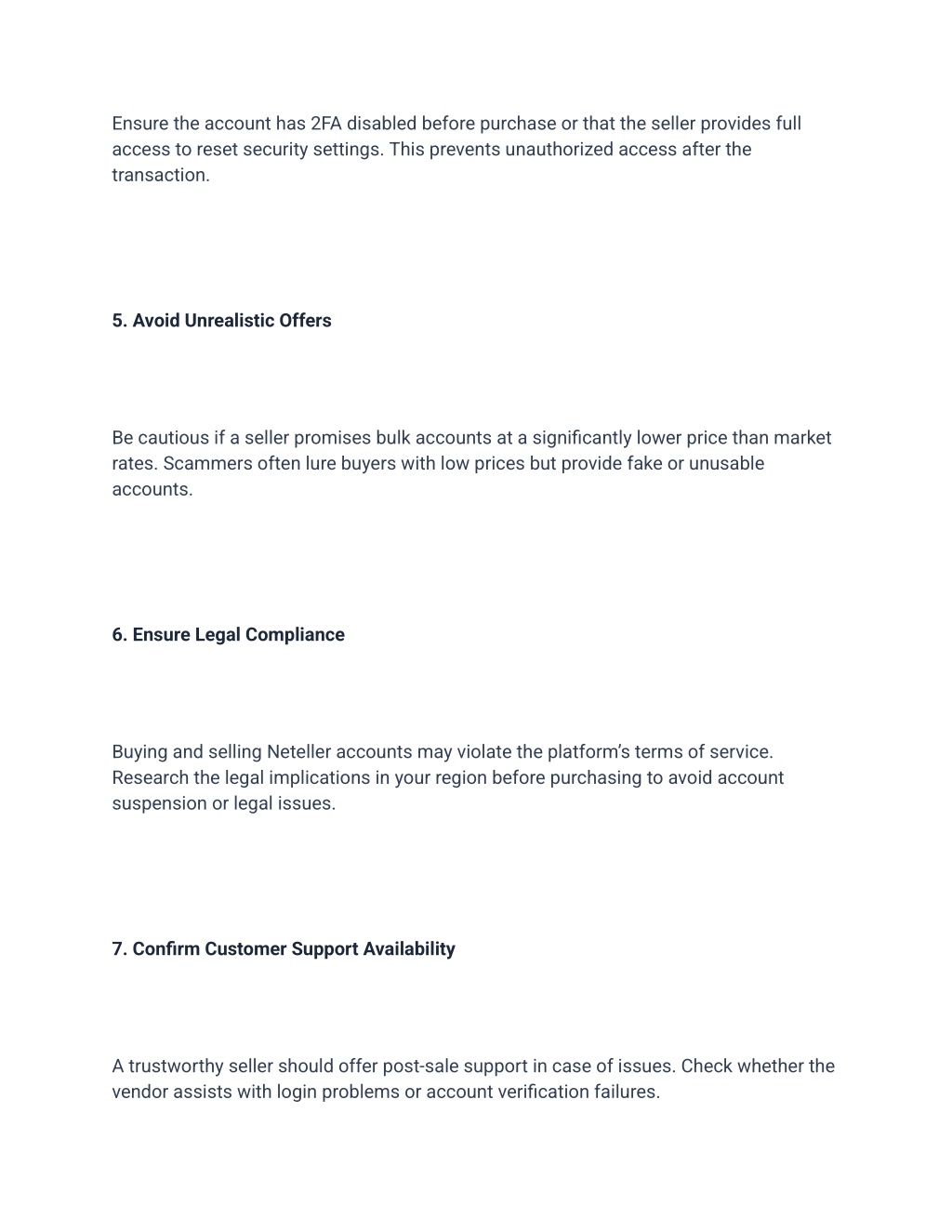 Ensure the account has 2FA disabled before purchase or that the seller provides full access to reset security settings. This prevents unauthorized access after the transaction.

5. Avoid Unrealistic Offers

Be cautious if a seller promises bulk accounts at a significantly lower price than market rates. Scammers often lure buyers with low prices but provide fake or unusable accounts.

6. Ensure Legal Compliance

Buying and selling Neteller accounts may violate the platform's terms of service. Research the legal implications in your region before purchasing to avoid account suspension or legal issues.

7. Confirm Customer Support Availability

A trustworthy seller should offer post-sale support in case of issues. Check whether the vendor assists with login problems or account verification failures.